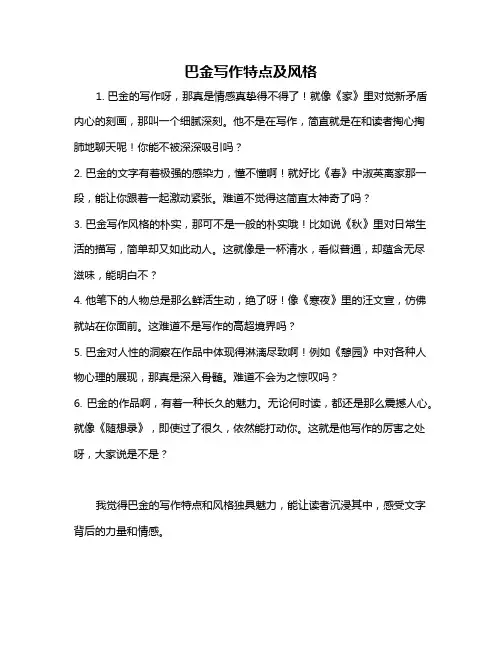 巴金写作特点及风格

1. 巴金的写作呀，那真是情感真挚得不得了！就像《家》里对觉新矛盾内心的刻画，那叫一个细腻深刻。他不是在写作，简直就是在和读者掏心掏肺地聊天呢！你能不被深深吸引吗？

2. 巴金的文字有着极强的感染力，懂不懂啊！就好比《春》中淑英离家那一段，能让你跟着一起激动紧张。难道不觉得这简直太神奇了吗？

3. 巴金写作风格的朴实，那可不是一般的朴实哦！比如说《秋》里对日常生活的描写，简单却又如此动人。这就像是一杯清水，看似普通，却蕴含无尽滋味，能明白不？

4. 他笔下的人物总是那么鲜活生动，绝了呀！像《寒夜》里的汪文宣，仿佛就站在你面前。这难道不是写作的高超境界吗？

5. 巴金对人性的洞察在作品中体现得淋漓尽致啊！例如《憩园》中对各种人物心理的展现，那真是深入骨髓。难道不会为之惊叹吗？

6. 巴金的作品啊，有着一种长久的魅力。无论何时读，都还是那么震撼人心。就像《随想录》，即使过了很久，依然能打动你。这就是他写作的厉害之处呀，大家说是不是？

我觉得巴金的写作特点和风格独具魅力，能让读者沉浸其中，感受文字背后的力量和情感。